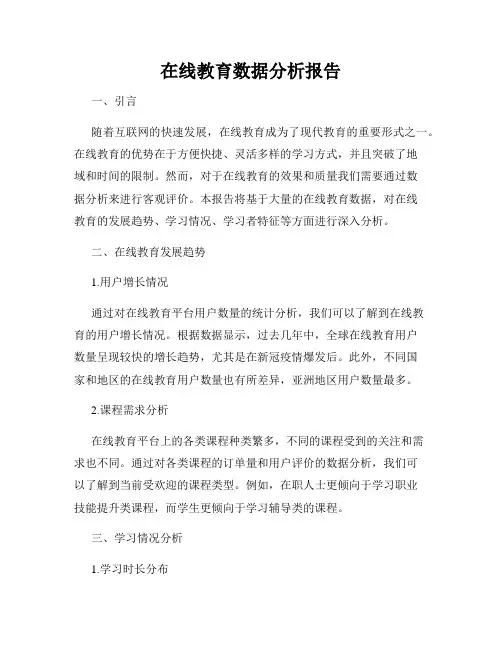 在线教育数据分析报告

一、引言

随着互联网的快速发展，在线教育成为了现代教育的重要形式之一。在线教育的优势在于方便快捷、灵活多样的学习方式，并且突破了地域和时间的限制。然而，对于在线教育的效果和质量我们需要通过数据分析来进行客观评价。本报告将基于大量的在线教育数据，对在线教育的发展趋势、学习情况、学习者特征等方面进行深入分析。

二、在线教育发展趋势

1.用户增长情况

通过对在线教育平台用户数量的统计分析，我们可以了解到在线教育的用户增长情况。根据数据显示，过去几年中，全球在线教育用户数量呈现较快的增长趋势，尤其是在新冠疫情爆发后。此外，不同国家和地区的在线教育用户数量也有所差异，亚洲地区用户数量最多。

2.课程需求分析

在线教育平台上的各类课程种类繁多，不同的课程受到的关注和需求也不同。通过对各类课程的订单量和用户评价的数据分析，我们可以了解到当前受欢迎的课程类型。例如，在职人士更倾向于学习职业技能提升类课程，而学生更倾向于学习辅导类的课程。

三、学习情况分析

1.学习时长分布